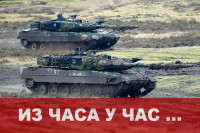 ИЗ ЧАСА У ЧАС ...